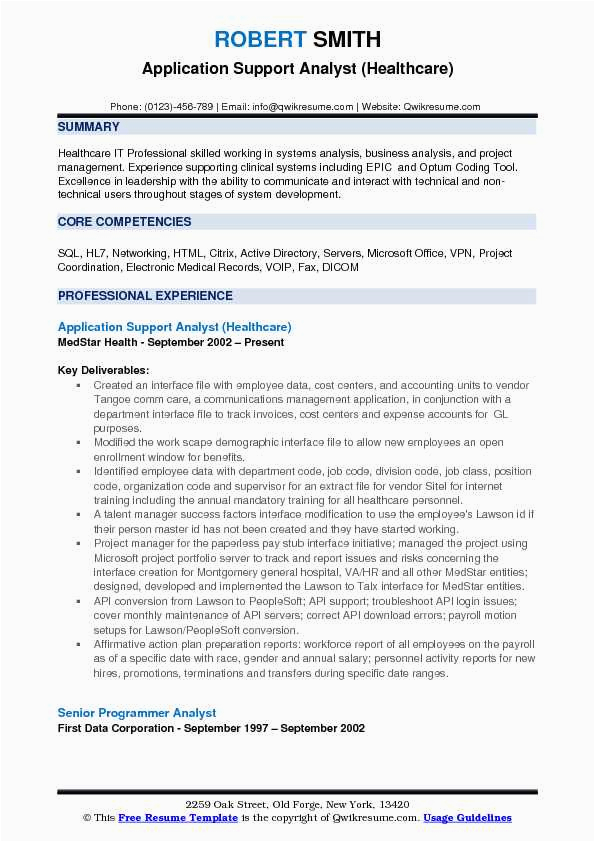 ROBERT SMITH
Application Support Analyst (Healthcare)

Phone: (0123)-456-789 | Email: info@qwikresume.com | Website: Qwikresume.com

SUMMARY

Healthcare IT Professional skilled working in systems analysis, business analysis, and project management. Experience supporting clinical systems including EPIC and Optum Coding Tool. Excellence in leadership with the ability to communicate and interact with technical and non-technical users throughout stages of system development.

CORE COMPETENCIES

SQL, HL7, Networking, HTML, Citrix, Active Directory, Servers, Microsoft Office, VPN, Project Coordination, Electronic Medical Records, VOIP, Fax, DICOM

PROFESSIONAL EXPERIENCE

Application Support Analyst (Healthcare)
MedStar Health - September 2002 – Present

Key Deliverables:
▪ Created an interface file with employee data, cost centers, and accounting units to vendor Tangoe comm care, a communications management application, in conjunction with a department interface file to track invoices, cost centers and expense accounts for GL purposes.
▪ Modified the work scape demographic interface file to allow new employees an open enrollment window for benefits.
▪ Identified employee data with department code, job code, division code, job class, position code, organization code and supervisor for an extract file for vendor Sitel for internet training including the annual mandatory training for all healthcare personnel.
▪ A talent manager success factors interface modification to use the employee's Lawson id if their person master id has not been created and they have started working.
▪ Project manager for the paperless pay stub interface initiative; managed the project using Microsoft project portfolio server to track and report issues and risks concerning the interface creation for Montgomery general hospital, VA/HR and all other MedStar entities; designed, developed and implemented the Lawson to Talx interface for MedStar entities.
▪ API conversion from Lawson to PeopleSoft; API support; troubleshoot API login issues; cover monthly maintenance of API servers; correct API download errors; payroll motion setups for Lawson/PeopleSoft conversion.
▪ Affirmative action plan preparation reports: workforce report of all employees on the payroll as of a specific date with race, gender and annual salary; personnel activity reports for new hires, promotions, terminations and transfers during specific date ranges.

Senior Programmer Analyst
First Data Corporation - September 1997 – September 2002

2259 Oak Street, Old Forge, New York, 13420
© This Free Resume Template is the copyright of Qwikresume.com. Usage Guidelines